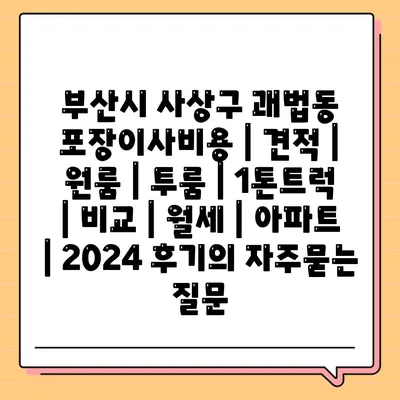 부산시 사상구 괘법동 포장이사비용 | 견적 | 원룸 | 투룸 | 1톤트럭 | 비교 | 월세 | 아파트 | 2024 후기의 자주묻는 질문